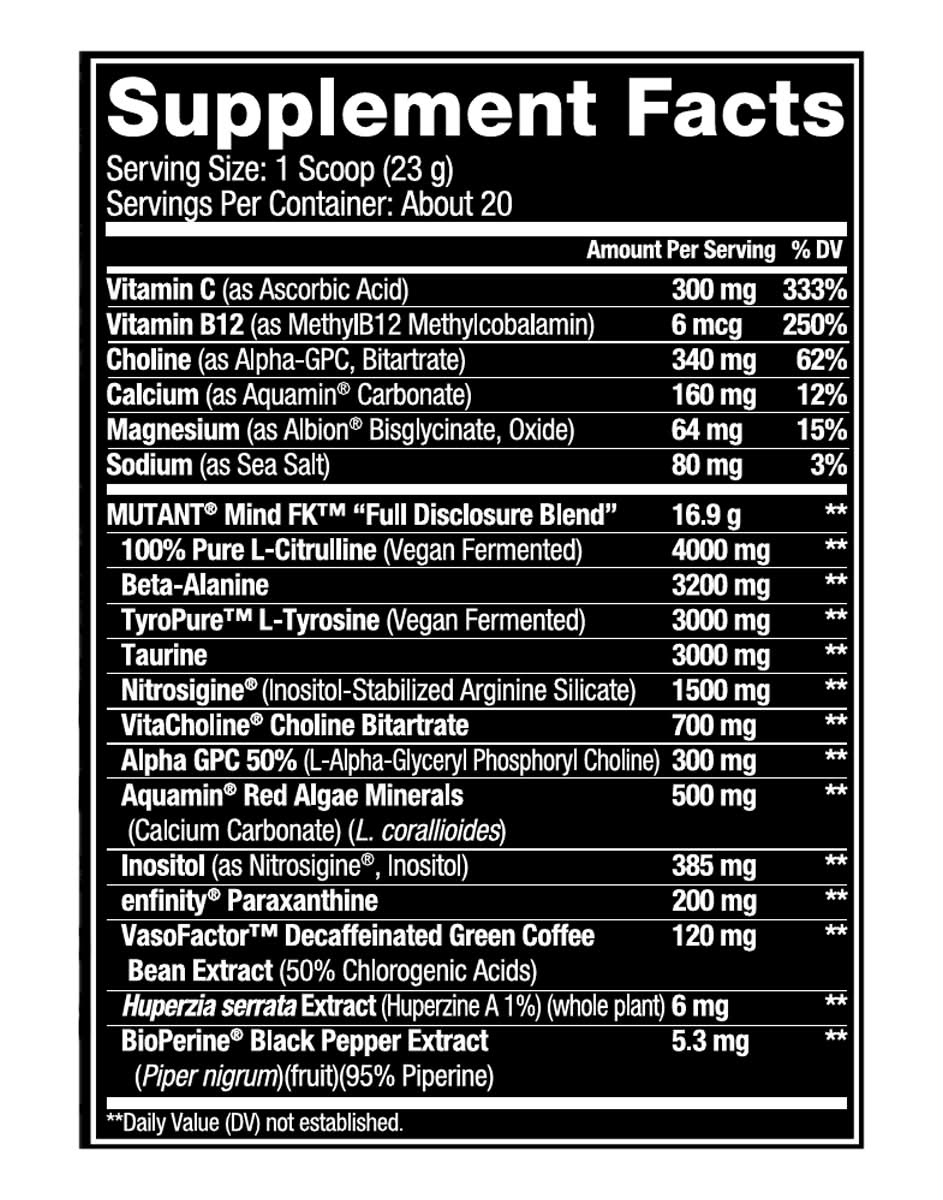 Supplement Facts
Serving Size: 1 Scoop (23 g)
Servings Per Container: About 20

| | Amount Per Serving | % DV |
|---|---|---|
| Vitamin C (as Ascorbic Acid) | 300 mg | 333% |
| Vitamin B12 (as MethylB12 Methylcobalamin) | 6 mcg | 250% |
| Choline (as Alpha-GPC, Bitartrate) | 340 mg | 62% |
| Calcium (as Aquamin® Carbonate) | 160 mg | 12% |
| Magnesium (as Albion® Bisglycinate, Oxide) | 64 mg | 15% |
| Sodium (as Sea Salt) | 80 mg | 3% |
| MUTANT® Mind FK™ "Full Disclosure Blend" | 16.9 g | ** |
| 100% Pure L-Citrulline (Vegan Fermented) | 4000 mg | ** |
| Beta-Alanine | 3200 mg | ** |
| TyroPure™ L-Tyrosine (Vegan Fermented) | 3000 mg | ** |
| Taurine | 3000 mg | ** |
| Nitrosigine® (Inositol-Stabilized Arginine Silicate) | 1500 mg | ** |
| VitaCholine® Choline Bitartrate | 700 mg | ** |
| Alpha GPC 50% (L-Alpha-Glyceryl Phosphoryl Choline) | 300 mg | ** |
| Aquamin® Red Algae Minerals (Calcium Carbonate) (L. corallioides) | 500 mg | ** |
| Inositol (as Nitrosigine®, Inositol) | 385 mg | ** |
| enfinity® Paraxanthine | 200 mg | ** |
| VasoFactor™ Decaffeinated Green Coffee Bean Extract (50% Chlorogenic Acids) | 120 mg | ** |
| Huperzia serrata Extract (Huperzine A 1%) (whole plant) | 6 mg | ** |
| BioPerine® Black Pepper Extract (Piper nigrum)(fruit)(95% Piperine) | 5.3 mg | ** |

**Daily Value (DV) not established.